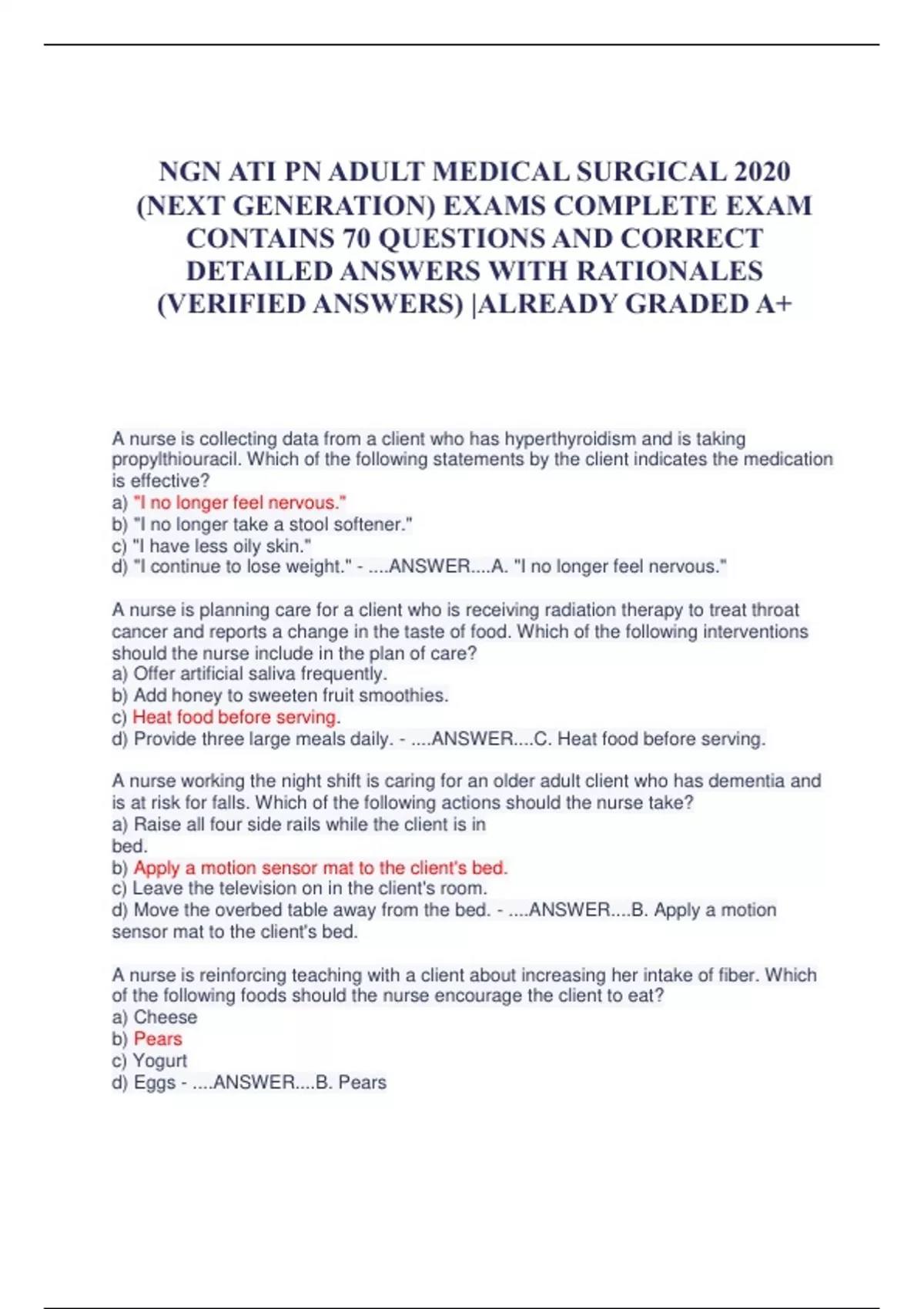 NGN ATI PN ADULT MEDICAL SURGICAL 2020 (NEXT GENERATION) EXAMS COMPLETE EXAM CONTAINS 70 QUESTIONS AND CORRECT DETAILED ANSWERS WITH RATIONALES (VERIFIED ANSWERS) |ALREADY GRADED A+

A nurse is collecting data from a client who has hyperthyroidism and is taking propylthiouracil. Which of the following statements by the client indicates the medication is effective?
a) "I no longer feel nervous."
b) "I no longer take a stool softener."
c) "I have less oily skin."
d) "I continue to lose weight." - ....ANSWER....A. "I no longer feel nervous."

A nurse is planning care for a client who is receiving radiation therapy to treat throat cancer and reports a change in the taste of food. Which of the following interventions should the nurse include in the plan of care?
a) Offer artificial saliva frequently.
b) Add honey to sweeten fruit smoothies.
c) Heat food before serving.
d) Provide three large meals daily. - ....ANSWER....C. Heat food before serving.

A nurse working the night shift is caring for an older adult client who has dementia and is at risk for falls. Which of the following actions should the nurse take?
a) Raise all four side rails while the client is in bed.
b) Apply a motion sensor mat to the client's bed.
c) Leave the television on in the client's room.
d) Move the overbed table away from the bed. - ....ANSWER....B. Apply a motion sensor mat to the client's bed.

A nurse is reinforcing teaching with a client about increasing her intake of fiber. Which of the following foods should the nurse encourage the client to eat?
a) Cheese
b) Pears
c) Yogurt
d) Eggs - ....ANSWER....B. Pears